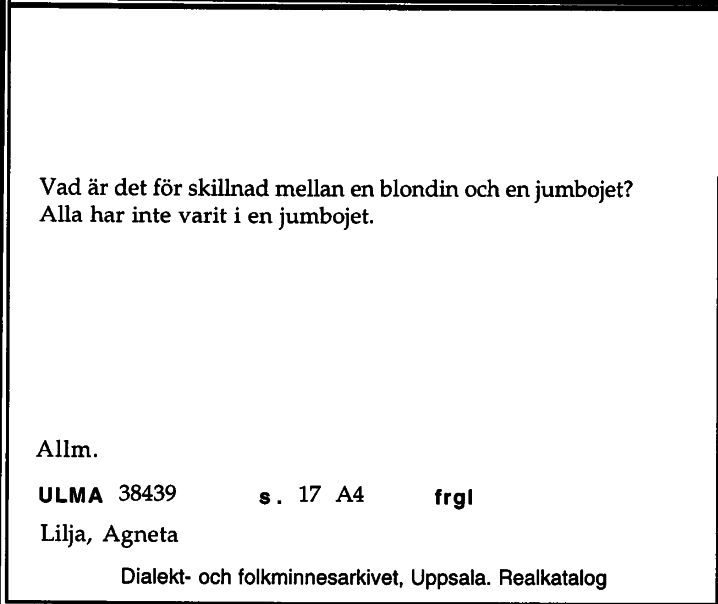 Vad är det för skillnad mellan en blondin och en jumbojet?
Alla har inte varit i en jumbojet.

Allm.

ULMA 38439 s. 17 A4 frgl

Lilja, Agneta

Dialekt- och folkminnesarkivet, Uppsala. Realkatalog